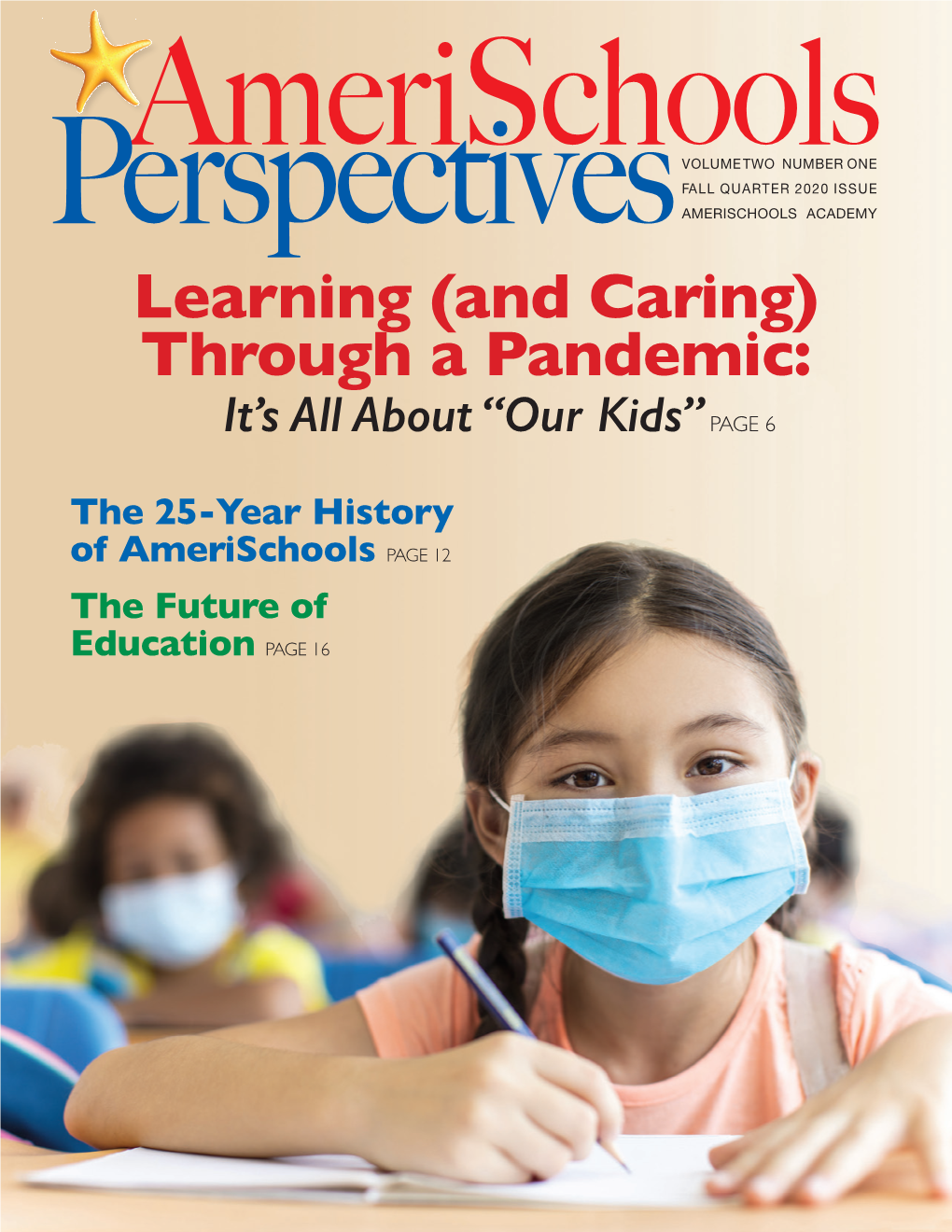 AmeriSchools Perspectives

VOLUME TWO NUMBER ONE
FALL QUARTER 2020 ISSUE
AMERISCHOOLS ACADEMY

Learning (and Caring) Through a Pandemic:
It's All About "Our Kids" PAGE 6

The 25-Year History of AmeriSchools PAGE 12

The Future of Education PAGE 16